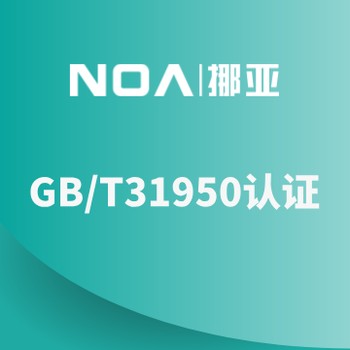 NOA | 挪亚

GB/T31950认证